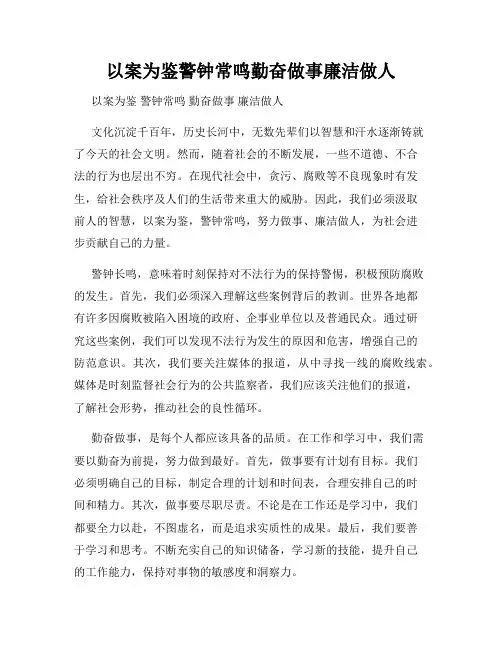 以案为鉴警钟常鸣勤奋做事廉洁做人

以案为鉴 警钟常鸣 勤奋做事 廉洁做人

文化沉淀千百年，历史长河中，无数先辈们以智慧和汗水逐渐铸就了今天的社会文明。然而，随着社会的不断发展，一些不道德、不合法的行为也层出不穷。在现代社会中，贪污、腐败等不良现象时有发生，给社会秩序及人们的生活带来重大的威胁。因此，我们必须汲取前人的智慧，以案为鉴，警钟常鸣，努力做事、廉洁做人，为社会进步贡献自己的力量。

警钟长鸣，意味着时刻保持对不法行为的保持警惕，积极预防腐败的发生。首先，我们必须深入理解这些案例背后的教训。世界各地都有许多因腐败被陷入困境的政府、企事业单位以及普通民众。通过研究这些案例，我们可以发现不法行为发生的原因和危害，增强自己的防范意识。其次，我们要关注媒体的报道，从中寻找一线的腐败线索。媒体是时刻监督社会行为的公共监察者，我们应该关注他们的报道，了解社会形势，推动社会的良性循环。

勤奋做事，是每个人都应该具备的品质。在工作和学习中，我们需要以勤奋为前提，努力做到最好。首先，做事要有计划有目标。我们必须明确自己的目标，制定合理的计划和时间表，合理安排自己的时间和精力。其次，做事要尽职尽责。不论是在工作还是学习中，我们都要全力以赴，不图虚名，而是追求实质性的成果。最后，我们要善于学习和思考。不断充实自己的知识储备，学习新的技能，提升自己的工作能力，保持对事物的敏感度和洞察力。